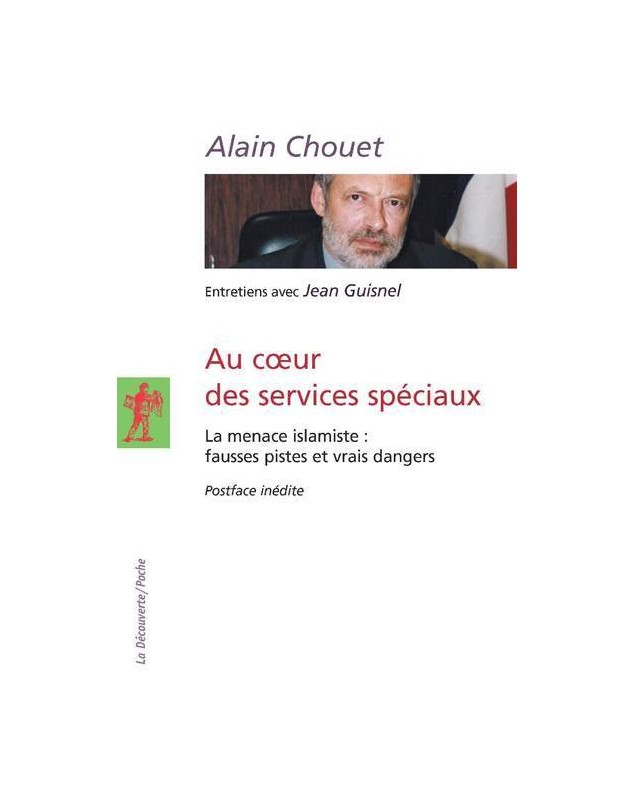 Alain Chouet

Entretiens avec Jean Guisnel

Au cœur des services spéciaux

La menace islamiste : fausses pistes et vrais dangers

Postface inédite

La Découverte/Poche